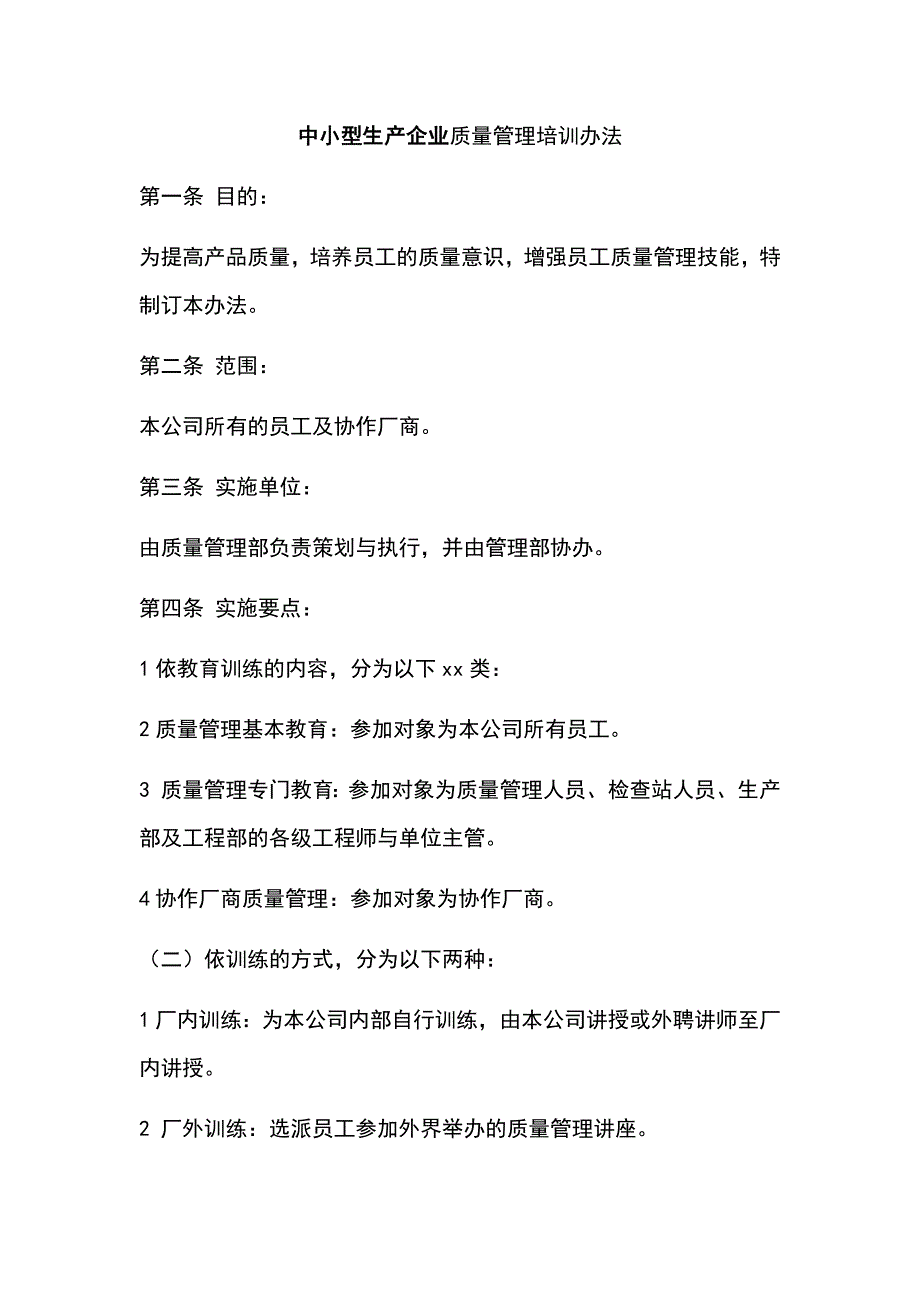 中小型生产企业质量管理培训办法

第一条 目的：

为提高产品质量，培养员工的质量意识，增强员工质量管理技能，特制订本办法。

第二条 范围：

本公司所有的员工及协作厂商。

第三条 实施单位：

由质量管理部负责策划与执行，并由管理部协办。

第四条 实施要点：

1 依教育训练的内容，分为以下 xx 类：

2 质量管理基本教育：参加对象为本公司所有员工。

3 质量管理专门教育：参加对象为质量管理人员、检查站人员、生产部及工程部的各级工程师与单位主管。

4 协作厂商质量管理：参加对象为协作厂商。

（二）依训练的方式，分为以下两种：

1 厂内训练：为本公司内部自行训练，由本公司讲授或外聘讲师至厂内讲授。

2 厂外训练：选派员工参加外界举办的质量管理讲座。